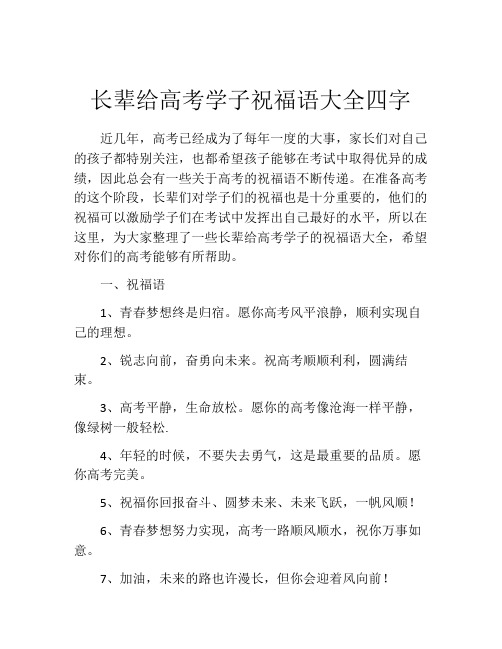 长辈给高考学子祝福语大全四字

近几年，高考已经成为了每年一度的大事，家长们对自己的孩子都特别关注，也都希望孩子能够在考试中取得优异的成绩，因此总会有一些关于高考的祝福语不断传递。在准备高考的这个阶段，长辈们对学子们的祝福也是十分重要的，他们的祝福可以激励学子们在考试中发挥出自己最好的水平，所以在这里，为大家整理了一些长辈给高考学子的祝福语大全，希望对你们的高考能够有所帮助。

一、祝福语

1、青春梦想终是归宿。愿你高考风平浪静，顺利实现自己的理想。

2、锐志向前，奋勇向未来。祝高考顺顺利利，圆满结束。

3、高考平静，生命放松。愿你的高考像沧海一样平静，像绿树一般轻松.

4、年轻的时候，不要失去勇气，这是最重要的品质。愿你高考完美。

5、祝福你回报奋斗、圆梦未来、未来飞跃，一帆风顺！

6、青春梦想努力实现，高考一路顺风顺水，祝你万事如意。

7、加油，未来的路也许漫长，但你会迎着风向前！